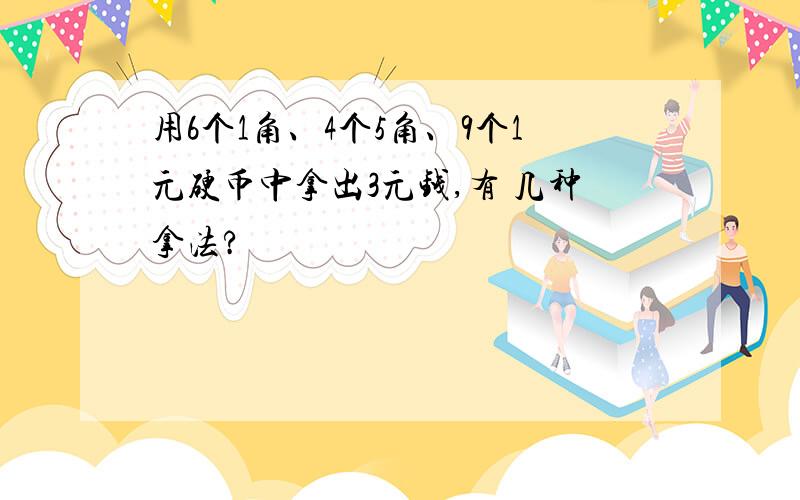 用6个1角、4个5角、9个1元硬币中拿出3元钱，有 几种拿法？